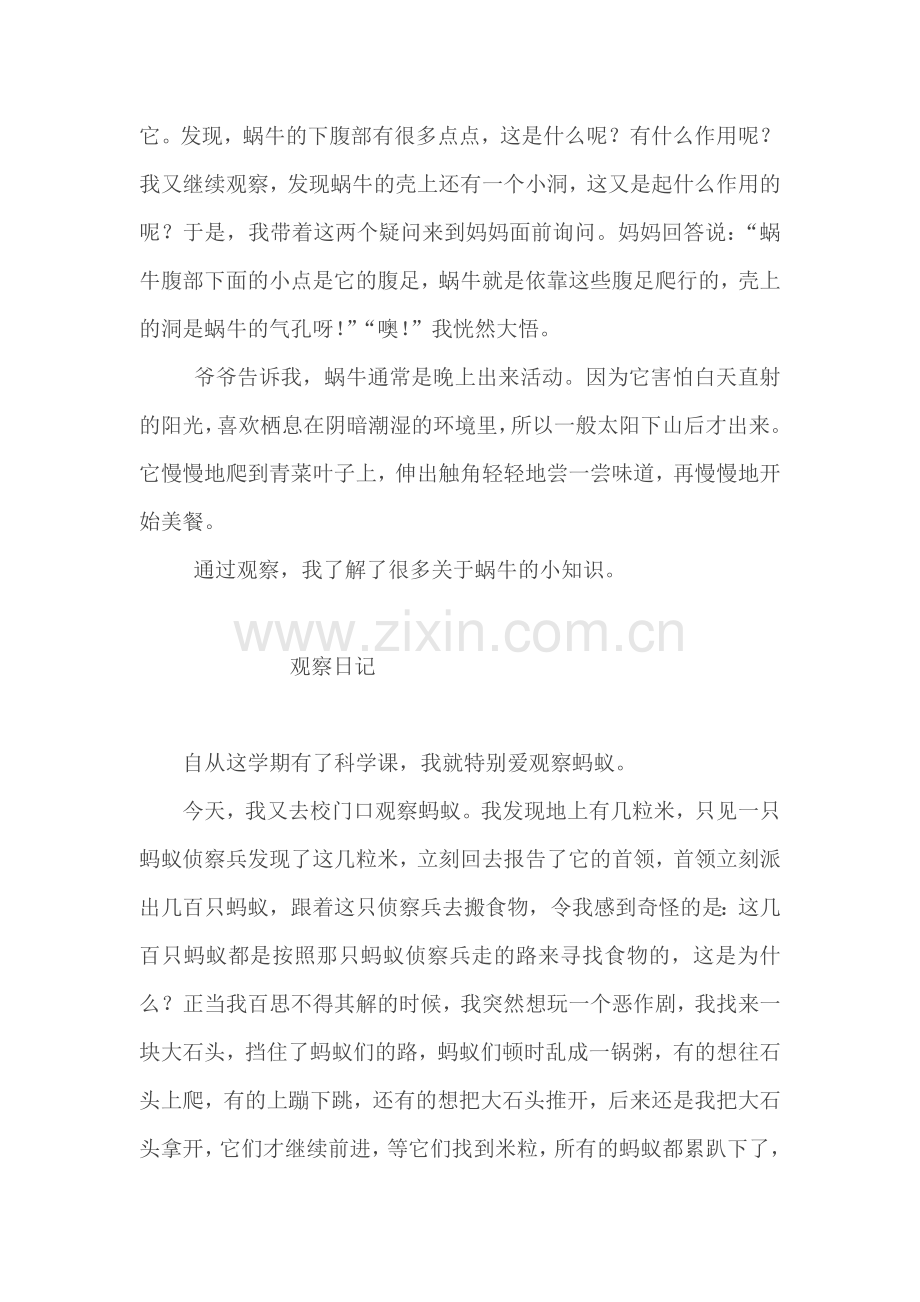 它。发现，蜗牛的下腹部有很多点点，这是什么呢？有什么作用呢？我又继续观察，发现蜗牛的壳上还有一个小洞，这又是起什么作用的呢？于是，我带着这两个疑问来到妈妈面前询问。妈妈回答说：“蜗牛腹部下面的小点是它的腹足，蜗牛就是依靠这些腹足爬行的，壳上的洞是蜗牛的气孔呀！”“噢！”我恍然大悟。

爷爷告诉我，蜗牛通常是晚上出来活动。因为它害怕白天直射的阳光，喜欢栖息在阴暗潮湿的环境里，所以一般太阳下山后才出来。它慢慢地爬到青菜叶子上，伸出触角轻轻地尝一尝味道，再慢慢地开始美餐。

通过观察，我了解了很多关于蜗牛的小知识。

www.zixin.com.cn

观察日记

自从这学期有了科学课，我就特别爱观察蚂蚁。

今天，我又去校门口观察蚂蚁。我发现地上有几粒米，只见一只蚂蚁侦察兵发现了这几粒米，立刻回去报告了它的首领，首领立刻派出几百只蚂蚁，跟着这只侦察兵去搬食物，令我感到奇怪的是：这几百只蚂蚁都是按照那只蚂蚁侦察兵走的路来寻找食物的，这是为什么？正当我百思不得其解的时候，我突然想玩一个恶作剧，我找来一块大石头，挡住了蚂蚁们的路，蚂蚁们顿时乱成一锅粥，有的想往石头上爬，有的上蹦下跳，还有的想把大石头推开，后来还是我把大石头拿开，它们才继续前进，等它们找到米粒，所有的蚂蚁都累趴下了，